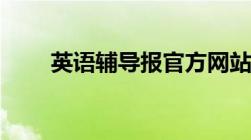 英语辅导报官方网站